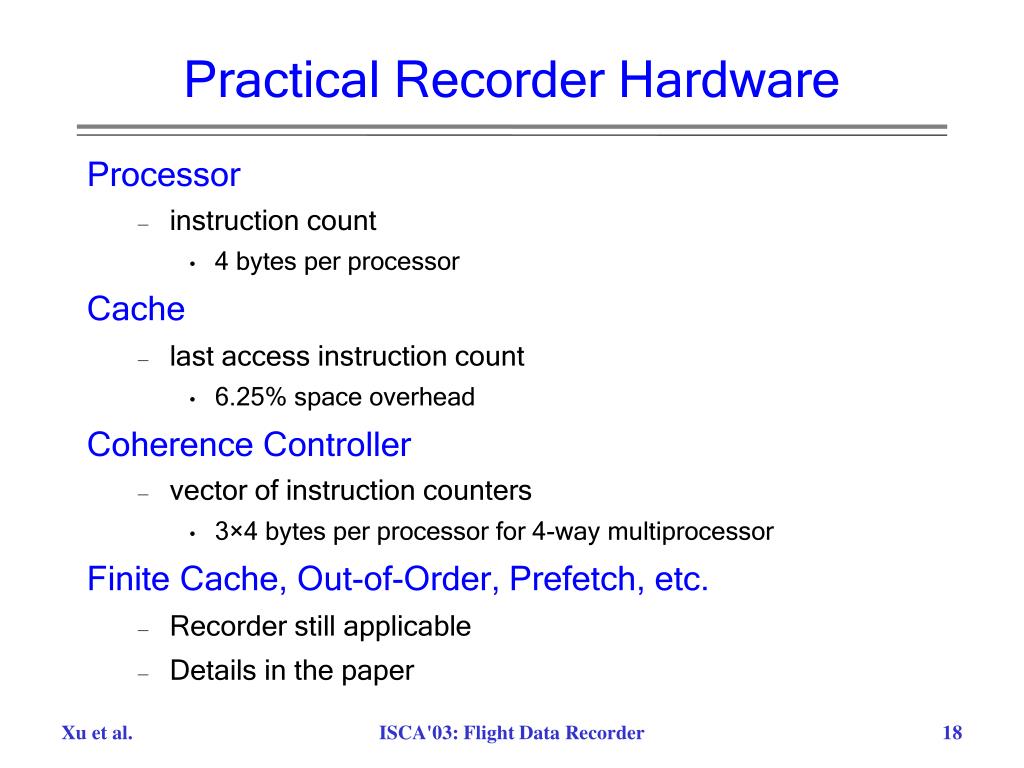 Practical Recorder Hardware

Processor

– instruction count

• 4 bytes per processor

Cache

– last access instruction count

• 6.25% space overhead

Coherence Controller

– vector of instruction counters

• 3×4 bytes per processor for 4-way multiprocessor

Finite Cache, Out-of-Order, Prefetch, etc.

– Recorder still applicable

– Details in the paper

Xu et al.

ISCA'03: Flight Data Recorder

18